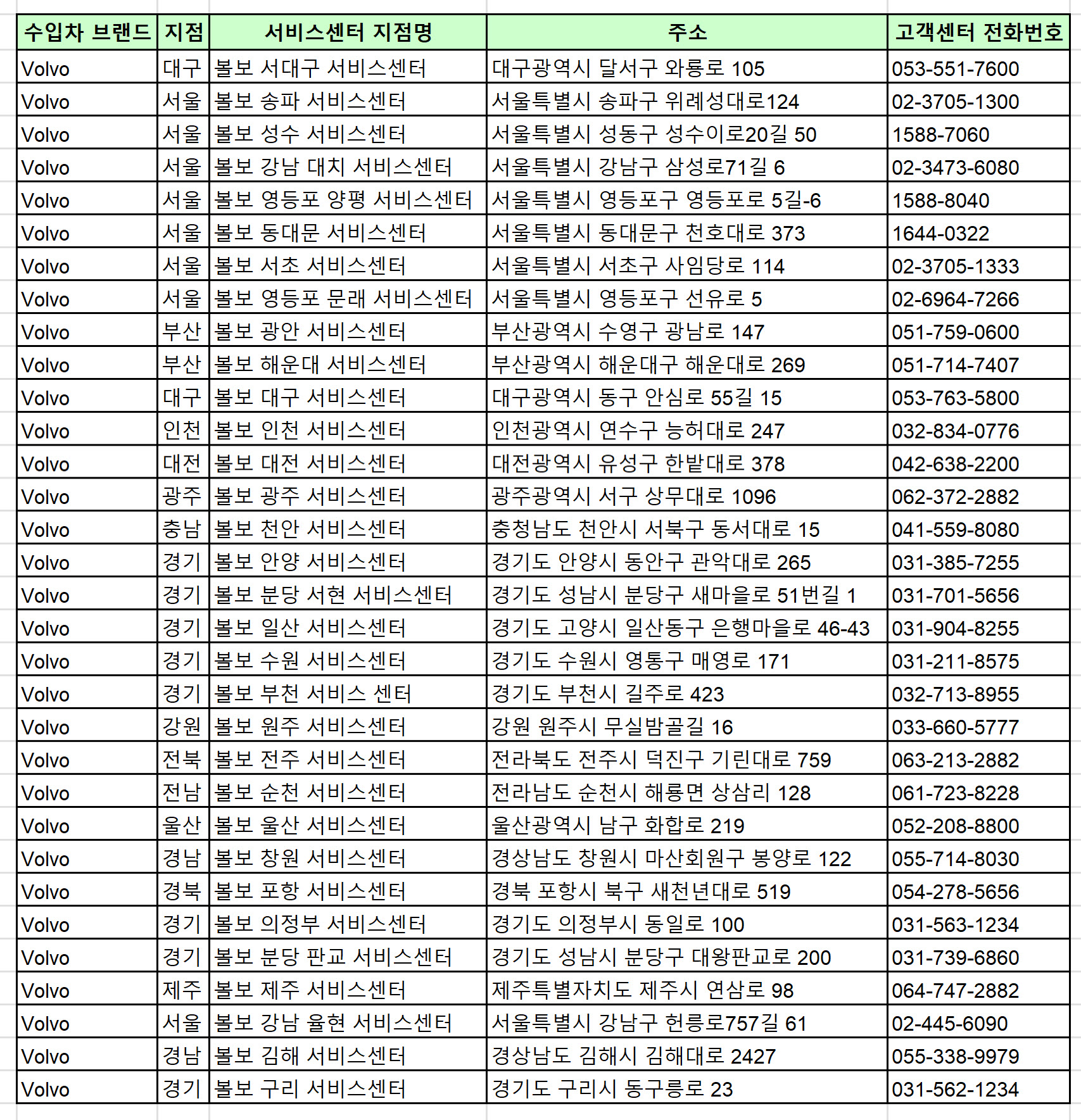 | 수입차 브랜드 | 지점 | 서비스센터 지점명 | 주소 | 고객센터 전화번호 |
|---|---|---|---|---|
| Volvo | 대구 | 볼보 서대구 서비스센터 | 대구광역시 달서구 와룡로 105 | 053-551-7600 |
| Volvo | 서울 | 볼보 송파 서비스센터 | 서울특별시 송파구 위례성대로124 | 02-3705-1300 |
| Volvo | 서울 | 볼보 성수 서비스센터 | 서울특별시 성동구 성수이로20길 50 | 1588-7060 |
| Volvo | 서울 | 볼보 강남 대치 서비스센터 | 서울특별시 강남구 삼성로71길 6 | 02-3473-6080 |
| Volvo | 서울 | 볼보 영등포 양평 서비스센터 | 서울특별시 영등포구 영등포로 5길-6 | 1588-8040 |
| Volvo | 서울 | 볼보 동대문 서비스센터 | 서울특별시 동대문구 천호대로 373 | 1644-0322 |
| Volvo | 서울 | 볼보 서초 서비스센터 | 서울특별시 서초구 사임당로 114 | 02-3705-1333 |
| Volvo | 서울 | 볼보 영등포 문래 서비스센터 | 서울특별시 영등포구 선유로 5 | 02-6964-7266 |
| Volvo | 부산 | 볼보 광안 서비스센터 | 부산광역시 수영구 광남로 147 | 051-759-0600 |
| Volvo | 부산 | 볼보 해운대 서비스센터 | 부산광역시 해운대구 해운대로 269 | 051-714-7407 |
| Volvo | 대구 | 볼보 대구 서비스센터 | 대구광역시 동구 안심로 55길 15 | 053-763-5800 |
| Volvo | 인천 | 볼보 인천 서비스센터 | 인천광역시 연수구 능허대로 247 | 032-834-0776 |
| Volvo | 대전 | 볼보 대전 서비스센터 | 대전광역시 유성구 한밭대로 378 | 042-638-2200 |
| Volvo | 광주 | 볼보 광주 서비스센터 | 광주광역시 서구 상무대로 1096 | 062-372-2882 |
| Volvo | 충남 | 볼보 천안 서비스센터 | 충청남도 천안시 서북구 동서대로 15 | 041-559-8080 |
| Volvo | 경기 | 볼보 안양 서비스센터 | 경기도 안양시 동안구 관악대로 265 | 031-385-7255 |
| Volvo | 경기 | 볼보 분당 서현 서비스센터 | 경기도 성남시 분당구 새마을로 51번길 1 | 031-701-5656 |
| Volvo | 경기 | 볼보 일산 서비스센터 | 경기도 고양시 일산동구 은행마을로 46-43 | 031-904-8255 |
| Volvo | 경기 | 볼보 수원 서비스센터 | 경기도 수원시 영통구 매영로 171 | 031-211-8575 |
| Volvo | 경기 | 볼보 부천 서비스 센터 | 경기도 부천시 길주로 423 | 032-713-8955 |
| Volvo | 강원 | 볼보 원주 서비스센터 | 강원 원주시 무실밤골길 16 | 033-660-5777 |
| Volvo | 전북 | 볼보 전주 서비스센터 | 전라북도 전주시 덕진구 기린대로 759 | 063-213-2882 |
| Volvo | 전남 | 볼보 순천 서비스센터 | 전라남도 순천시 해룡면 상삼리 128 | 061-723-8228 |
| Volvo | 울산 | 볼보 울산 서비스센터 | 울산광역시 남구 화합로 219 | 052-208-8800 |
| Volvo | 경남 | 볼보 창원 서비스센터 | 경상남도 창원시 마산회원구 봉양로 122 | 055-714-8030 |
| Volvo | 경북 | 볼보 포항 서비스센터 | 경북 포항시 북구 새천년대로 519 | 054-278-5656 |
| Volvo | 경기 | 볼보 의정부 서비스센터 | 경기도 의정부시 동일로 100 | 031-563-1234 |
| Volvo | 경기 | 볼보 분당 판교 서비스센터 | 경기도 성남시 분당구 대왕판교로 200 | 031-739-6860 |
| Volvo | 제주 | 볼보 제주 서비스센터 | 제주특별자치도 제주시 연삼로 98 | 064-747-2882 |
| Volvo | 서울 | 볼보 강남 율현 서비스센터 | 서울특별시 강남구 헌릉로757길 61 | 02-445-6090 |
| Volvo | 경남 | 볼보 김해 서비스센터 | 경상남도 김해시 김해대로 2427 | 055-338-9979 |
| Volvo | 경기 | 볼보 구리 서비스센터 | 경기도 구리시 동구릉로 23 | 031-562-1234 |